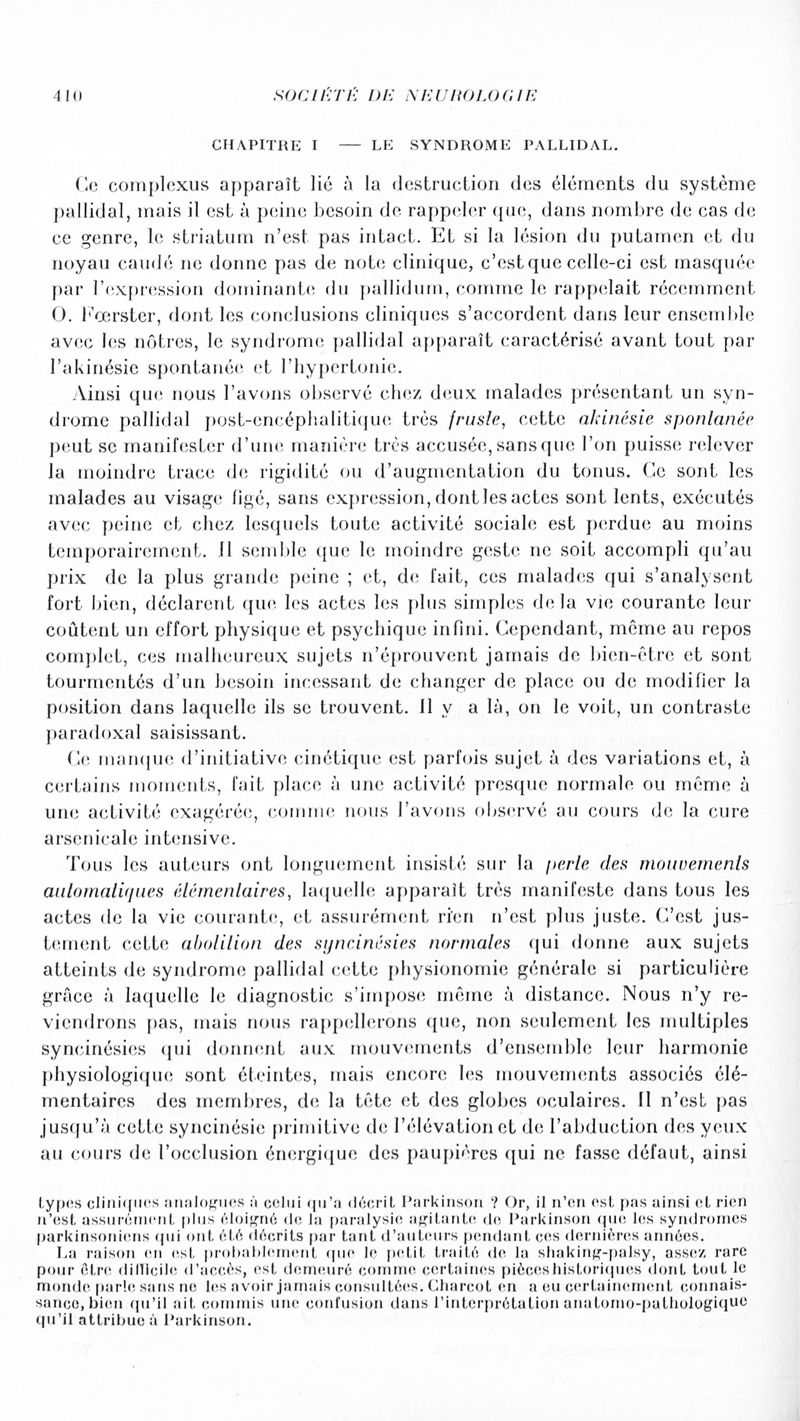 410 SOCIÉTÉ DE NEUROLOGIE

CHAPITRE I — LE SYNDROME PALLIDAL.

Ce complexus apparaît lié à la destruction des éléments du système pallidal, mais il est à peine besoin de rappeler que, dans nombre de cas de ce genre, le striatum n'est pas intact. Et si la lésion du putamen et du noyau caudé ne donne pas de note clinique, c'est que celle-ci est masquée par l'expression dominante du pallidum, comme le rappelait récemment O. Fœrster, dont les conclusions cliniques s'accordent dans leur ensemble avec les nôtres, le syndrome pallidal apparaît caractérisé avant tout par l'akinésie spontanée et l'hypertonie.

Ainsi que nous l'avons observé chez deux malades présentant un syndrome pallidal post-encéphalitique très fruste, cette akinésie spontanée peut se manifester d'une manière très accusée, sans que l'on puisse relever la moindre trace de rigidité ou d'augmentation du tonus. Ce sont les malades au visage figé, sans expression, dont les actes sont lents, exécutés avec peine et chez lesquels toute activité sociale est perdue au moins temporairement. Il semble que le moindre geste ne soit accompli qu'au prix de la plus grande peine ; et, de fait, ces malades qui s'analysent fort bien, déclarent que les actes les plus simples de la vie courante leur coûtent un effort physique et psychique infini. Cependant, même au repos complet, ces malheureux sujets n'éprouvent jamais de bien-être et sont tourmentés d'un besoin incessant de changer de place ou de modifier la position dans laquelle ils se trouvent. Il y a là, on le voit, un contraste paradoxal saisissant.

Ce manque d'initiative cinétique est parfois sujet à des variations et, à certains moments, fait place à une activité presque normale ou même à une activité exagérée, comme nous l'avons observé au cours de la cure arsenicale intensive.

Tous les auteurs ont longuement insisté sur la perte des mouvements automatiques élémentaires, laquelle apparaît très manifeste dans tous les actes de la vie courante, et assurément rien n'est plus juste. C'est justement cette abolition des syncinésies normales qui donne aux sujets atteints de syndrome pallidal cette physionomie générale si particulière grâce à laquelle le diagnostic s'impose même à distance. Nous n'y reviendrons pas, mais nous rappellerons que, non seulement les multiples syncinésies qui donnent aux mouvements d'ensemble leur harmonie physiologique sont éteintes, mais encore les mouvements associés élémentaires des membres, de la tête et des globes oculaires. Il n'est pas jusqu'à cette syncinésie primitive de l'élévation et de l'abduction des yeux au cours de l'occlusion énergique des paupières qui ne fasse défaut, ainsi

types cliniques analogues à celui qu'a décrit Parkinson ? Or, il n'en est pas ainsi et rien n'est assurément plus éloigné de la paralysie agitante de Parkinson que les syndromes parkinsoniens qui ont été décrits par tant d'auteurs pendant ces dernières années.

La raison en est probablement que le petit traité de la shaking-palsy, assez rare pour être difficile d'accès, est demeuré comme certaines pièces historiques dont tout le monde parle sans ne les avoir jamais consultées. Charcot en a eu certainement connaissance, bien qu'il ait commis une confusion dans l'interprétation anatomo-pathologique qu'il attribue à Parkinson.